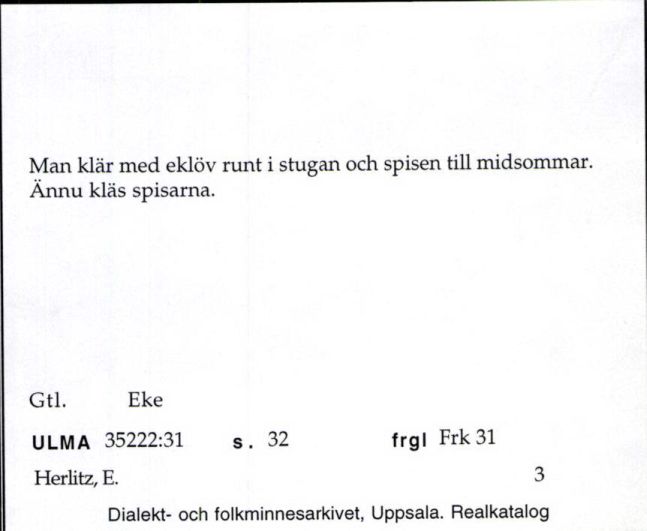 Man klär med eklöv runt i stugan och spisen till midsommar. Ännu kläs spisarna.

Gtl. Eke

ULMA 35222:31 s. 32 frgl Frk 31

Herlitz, E. 3

Dialekt- och folkminnesarkivet, Uppsala. Realkatalog